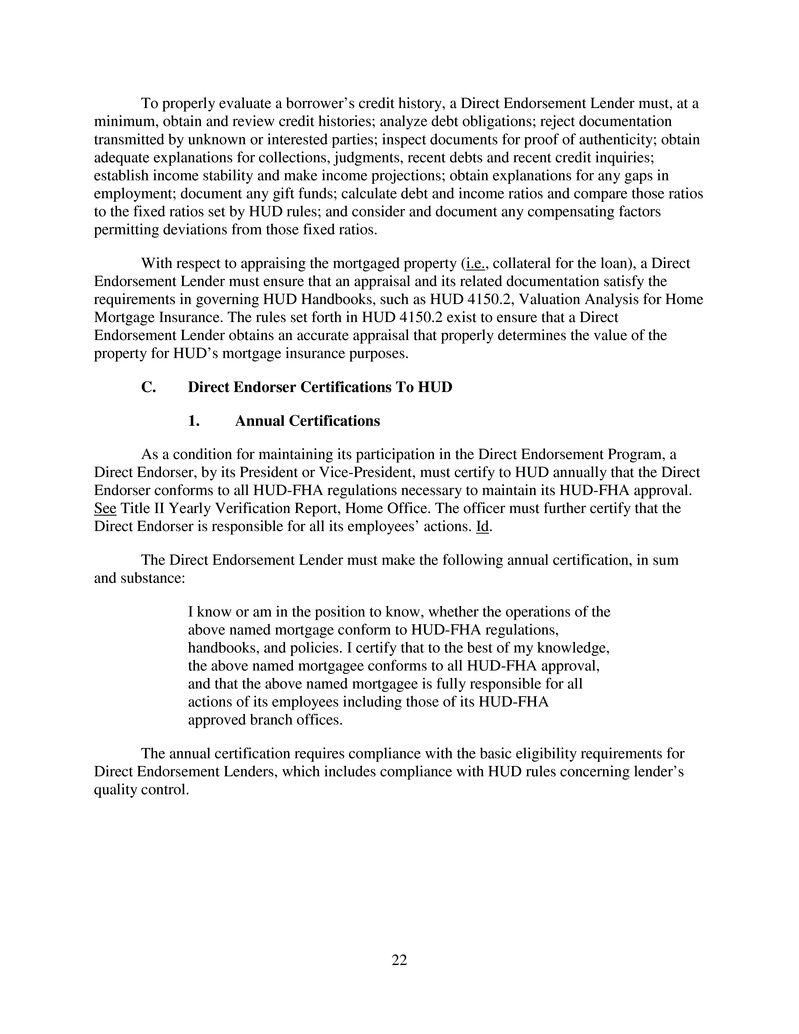 To properly evaluate a borrower's credit history, a Direct Endorsement Lender must, at a minimum, obtain and review credit histories; analyze debt obligations; reject documentation transmitted by unknown or interested parties; inspect documents for proof of authenticity; obtain adequate explanations for collections, judgments, recent debts and recent credit inquiries; establish income stability and make income projections; obtain explanations for any gaps in employment; document any gift funds; calculate debt and income ratios and compare those ratios to the fixed ratios set by HUD rules; and consider and document any compensating factors permitting deviations from those fixed ratios.

With respect to appraising the mortgaged property (i.e., collateral for the loan), a Direct Endorsement Lender must ensure that an appraisal and its related documentation satisfy the requirements in governing HUD Handbooks, such as HUD 4150.2, Valuation Analysis for Home Mortgage Insurance. The rules set forth in HUD 4150.2 exist to ensure that a Direct Endorsement Lender obtains an accurate appraisal that properly determines the value of the property for HUD's mortgage insurance purposes.

C. Direct Endorser Certifications To HUD

1. Annual Certifications

As a condition for maintaining its participation in the Direct Endorsement Program, a Direct Endorser, by its President or Vice-President, must certify to HUD annually that the Direct Endorser conforms to all HUD-FHA regulations necessary to maintain its HUD-FHA approval. See Title II Yearly Verification Report, Home Office. The officer must further certify that the Direct Endorser is responsible for all its employees' actions. Id.

The Direct Endorsement Lender must make the following annual certification, in sum and substance:

I know or am in the position to know, whether the operations of the above named mortgage conform to HUD-FHA regulations, handbooks, and policies. I certify that to the best of my knowledge, the above named mortgagee conforms to all HUD-FHA approval, and that the above named mortgagee is fully responsible for all actions of its employees including those of its HUD-FHA approved branch offices.

The annual certification requires compliance with the basic eligibility requirements for Direct Endorsement Lenders, which includes compliance with HUD rules concerning lender's quality control.

22